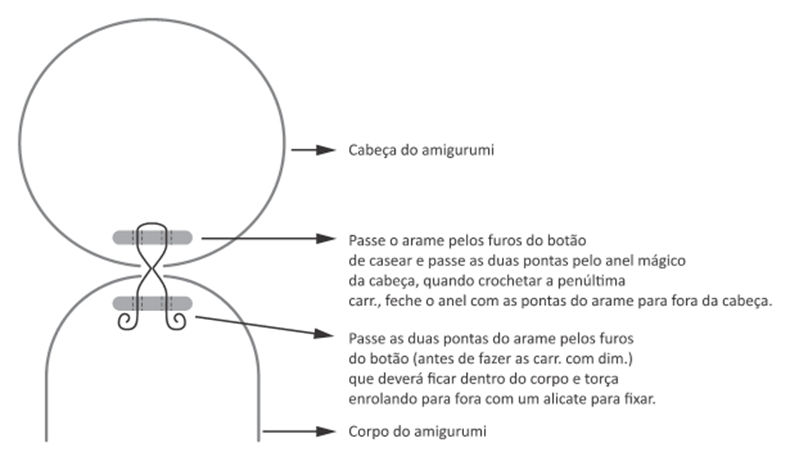 Cabeça do amigurumi

Passe o arame pelos furos do botão de casear e passe as duas pontas pelo anel mágico da cabeça, quando crochetar a penúltima carr., feche o anel com as pontas do arame para fora da cabeça.

Passe as duas pontas do arame pelos furos do botão (antes de fazer as carr. com dim.) que deverá ficar dentro do corpo e torça enrolando para fora com um alicate para fixar.

Corpo do amigurumi